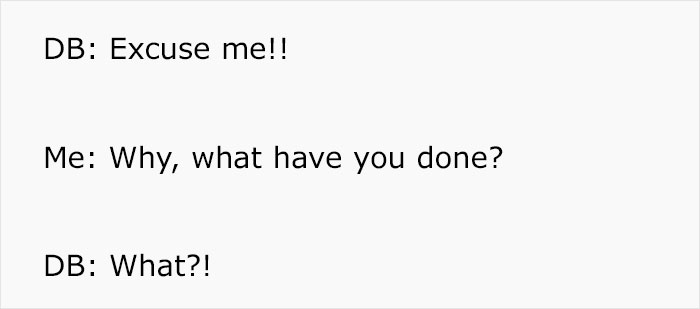 DB: Excuse me!!

Me: Why, what have you done?

DB: What?!